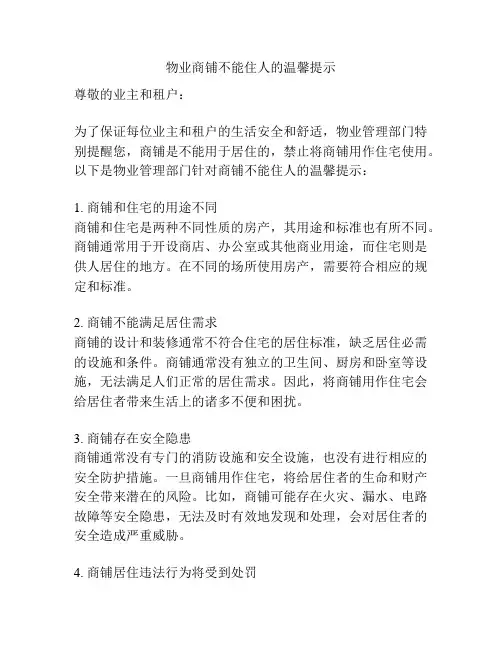 物业商铺不能住人的温馨提示

尊敬的业主和租户：

为了保证每位业主和租户的生活安全和舒适，物业管理部门特别提醒您，商铺是不能用于居住的，禁止将商铺用作住宅使用。以下是物业管理部门针对商铺不能住人的温馨提示：

1. 商铺和住宅的用途不同
商铺和住宅是两种不同性质的房产，其用途和标准也有所不同。商铺通常用于开设商店、办公室或其他商业用途，而住宅则是供人居住的地方。在不同的场所使用房产，需要符合相应的规定和标准。

2. 商铺不能满足居住需求
商铺的设计和装修通常不符合住宅的居住标准，缺乏居住必需的设施和条件。商铺通常没有独立的卫生间、厨房和卧室等设施，无法满足人们正常的居住需求。因此，将商铺用作住宅会给居住者带来生活上的诸多不便和困扰。

3. 商铺存在安全隐患
商铺通常没有专门的消防设施和安全设施，也没有进行相应的安全防护措施。一旦商铺用作住宅，将给居住者的生命和财产安全带来潜在的风险。比如，商铺可能存在火灾、漏水、电路故障等安全隐患，无法及时有效地发现和处理，会对居住者的安全造成严重威胁。

4. 商铺居住违法行为将受到处罚